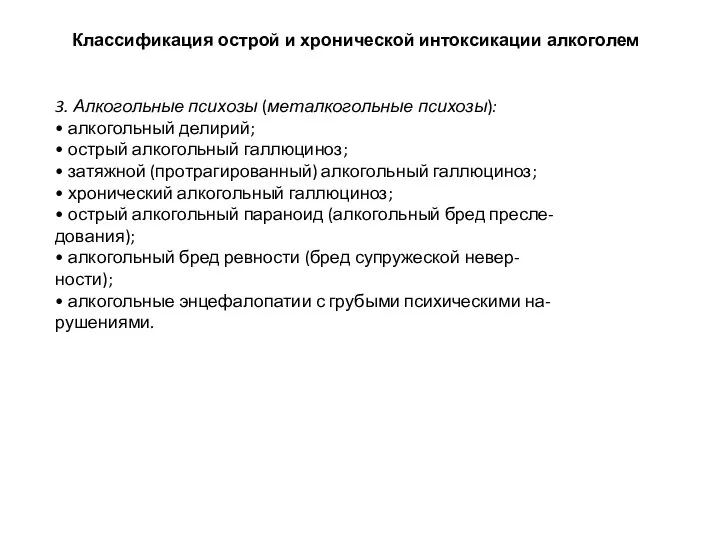 Классификация острой и хронической интоксикации алкоголем

3. Алкогольные психозы (металкогольные психозы):
• алкогольный делирий;
• острый алкогольный галлюциноз;
• затяжной (протрагированный) алкогольный галлюциноз;
• хронический алкогольный галлюциноз;
• острый алкогольный параноид (алкогольный бред преследования);
• алкогольный бред ревности (бред супружеской неверности);
• алкогольные энцефалопатии с грубыми психическими нарушениями.